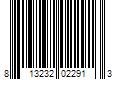 8 13232 02291 3